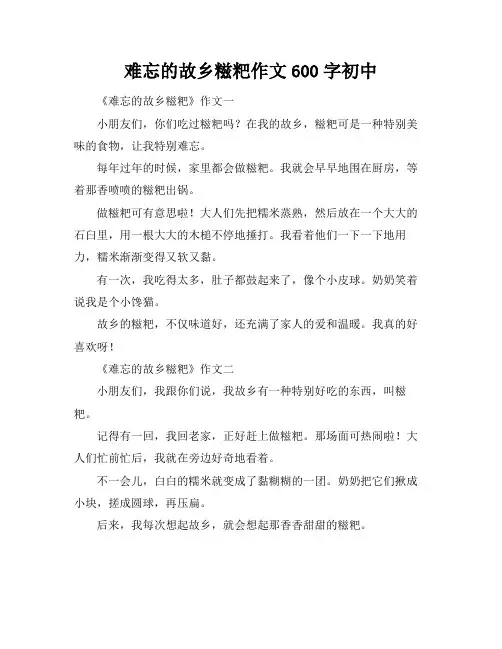 难忘的故乡糍粑作文 600 字初中

《难忘的故乡糍粑》作文一

小朋友们，你们吃过糍粑吗？在我的故乡，糍粑可是一种特别美味的食物，让我特别难忘。

每年过年的时候，家里都会做糍粑。我就会早早地围在厨房，等着那香喷喷的糍粑出锅。

做糍粑可有意思啦！大人们先把糯米蒸熟，然后放在一个大大的石臼里，用一根大大的木槌不停地捶打。我看着他们一下一下地用力，糯米渐渐变得又软又黏。

有一次，我吃得太多，肚子都鼓起来了，像个小皮球。奶奶笑着说我是个小馋猫。

故乡的糍粑，不仅味道好，还充满了家人的爱和温暖。我真的好喜欢呀！

《难忘的故乡糍粑》作文二

小朋友们，我跟你们说，我故乡有一种特别好吃的东西，叫糍粑。

记得有一回，我回老家，正好赶上做糍粑。那场面可热闹啦！大人们忙前忙后，我就在旁边好奇地看着。

不一会儿，白白的糯米就变成了黏糊糊的一团。奶奶把它们揪成小块，搓成圆球，再压扁。

后来，我每次想起故乡，就会想起那香香甜甜的糍粑。